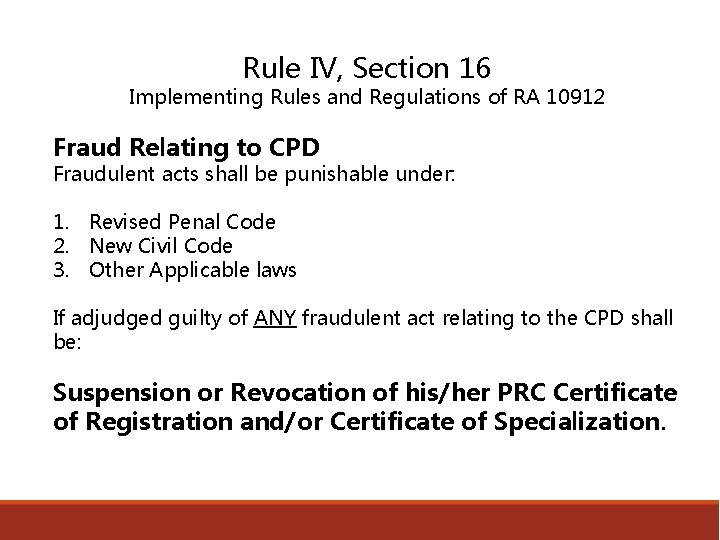 Rule IV, Section 16
Implementing Rules and Regulations of RA 10912

Fraud Relating to CPD
Fraudulent acts shall be punishable under:

1. Revised Penal Code
2. New Civil Code
3. Other Applicable laws

If adjudged guilty of ANY fraudulent act relating to the CPD shall be:

Suspension or Revocation of his/her PRC Certificate of Registration and/or Certificate of Specialization.